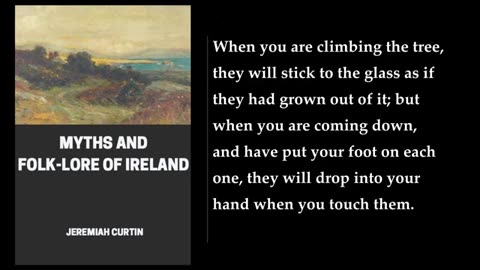 MYTHS AND FOLK-LORE OF IRELAND

JEREMIAH CURTIN

When you are climbing the tree, they will stick to the glass as if they had grown out of it; but when you are coming down, and have put your foot on each one, they will drop into your hand when you touch them.